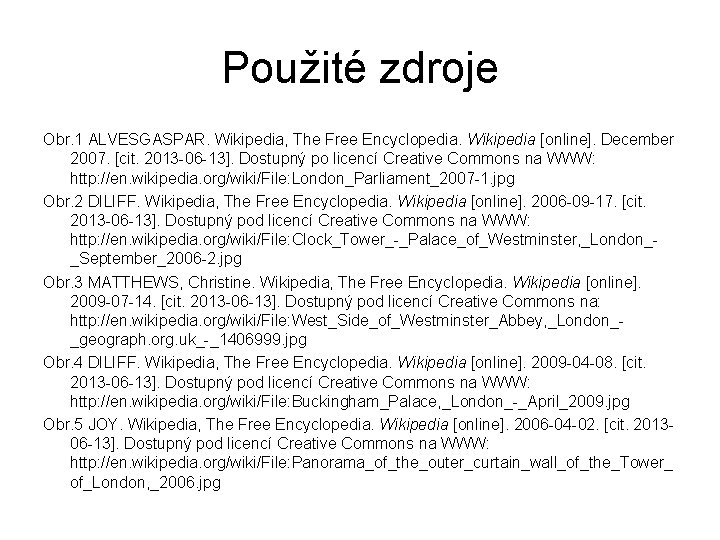 Použité zdroje

Obr.1 ALVESGASPAR. Wikipedia, The Free Encyclopedia. Wikipedia [online]. December 2007. [cit. 2013-06-13]. Dostupný po licencí Creative Commons na WWW: http://en.wikipedia.org/wiki/File:London_Parliament_2007-1.jpg

Obr.2 DILIFF. Wikipedia, The Free Encyclopedia. Wikipedia [online]. 2006-09-17. [cit. 2013-06-13]. Dostupný pod licencí Creative Commons na WWW: http://en.wikipedia.org/wiki/File:Clock_Tower_-_Palace_of_Westminster,_London_-_September_2006-2.jpg

Obr.3 MATTHEWS, Christine. Wikipedia, The Free Encyclopedia. Wikipedia [online]. 2009-07-14. [cit. 2013-06-13]. Dostupný pod licencí Creative Commons na: http://en.wikipedia.org/wiki/File:West_Side_of_Westminster_Abbey,_London_-_geograph.org.uk_-_1406999.jpg

Obr.4 DILIFF. Wikipedia, The Free Encyclopedia. Wikipedia [online]. 2009-04-08. [cit. 2013-06-13]. Dostupný pod licencí Creative Commons na WWW: http://en.wikipedia.org/wiki/File:Buckingham_Palace,_London_-_April_2009.jpg

Obr.5 JOY. Wikipedia, The Free Encyclopedia. Wikipedia [online]. 2006-04-02. [cit. 2013-06-13]. Dostupný pod licencí Creative Commons na WWW: http://en.wikipedia.org/wiki/File:Panorama_of_the_outer_curtain_wall_of_the_Tower_of_London,_2006.jpg